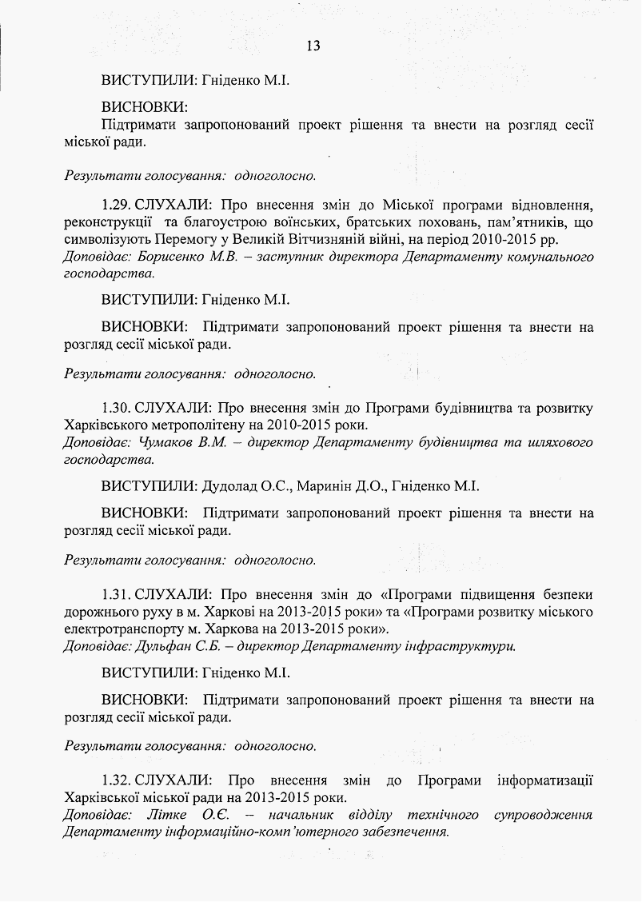 13

ВИСТУПИЛИ: Гніденко М.І.

ВИСНОВКИ:
Підтримати запропонований проект рішення та внести на розгляд сесії міської ради.

Результати голосування: одноголосно.

1.29. СЛУХАЛИ: Про внесення змін до Міської програми відновлення, реконструкції та благоустрою воїнських, братських поховань, пам'ятників, що символізують Перемогу у Великій Вітчизняній війні, на період 2010-2015 рр.
Доповідає: Борисенко М.В. – заступник директора Департаменту комунального господарства.

ВИСТУПИЛИ: Гніденко М.І.

ВИСНОВКИ: Підтримати запропонований проект рішення та внести на розгляд сесії міської ради.

Результати голосування: одноголосно.

1.30. СЛУХАЛИ: Про внесення змін до Програми будівництва та розвитку Харківського метрополітену на 2010-2015 роки.
Доповідає: Чумаков В.М. – директор Департаменту будівництва та шляхового господарства.

ВИСТУПИЛИ: Дудолад О.С., Маринін Д.О., Гніденко М.І.

ВИСНОВКИ: Підтримати запропонований проект рішення та внести на розгляд сесії міської ради.

Результати голосування: одноголосно.

1.31. СЛУХАЛИ: Про внесення змін до «Програми підвищення безпеки дорожнього руху в м. Харкові на 2013-2015 роки» та «Програми розвитку міського електротранспорту м. Харкова на 2013-2015 роки».
Доповідає: Дульфан С.Б. – директор Департаменту інфраструктури.

ВИСТУПИЛИ: Гніденко М.І.

ВИСНОВКИ: Підтримати запропонований проект рішення та внести на розгляд сесії міської ради.

Результати голосування: одноголосно.

1.32. СЛУХАЛИ: Про внесення змін до Програми інформатизації Харківської міської ради на 2013-2015 роки.
Доповідає: Літке О.Є. – начальник відділу технічного супроводження Департаменту інформаційно-комп'ютерного забезпечення.